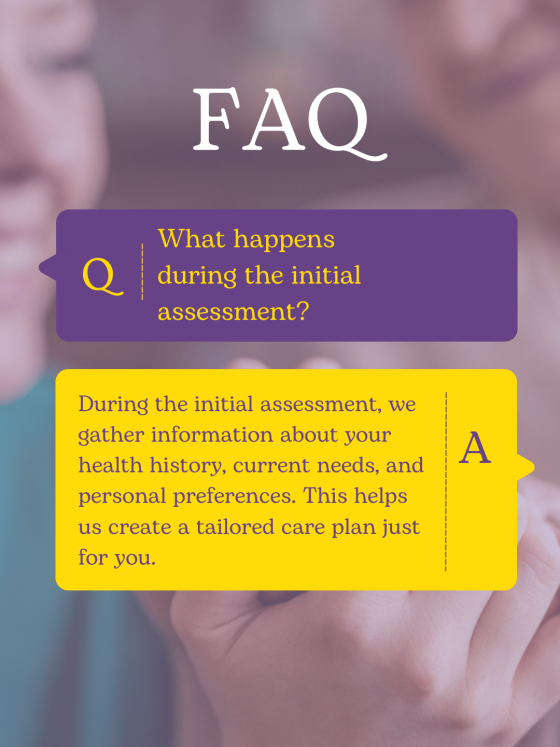 FAQ

Q

What happens during the initial assessment?

During the initial assessment, we gather information about your health history, current needs, and personal preferences. This helps us create a tailored care plan just for you.

A